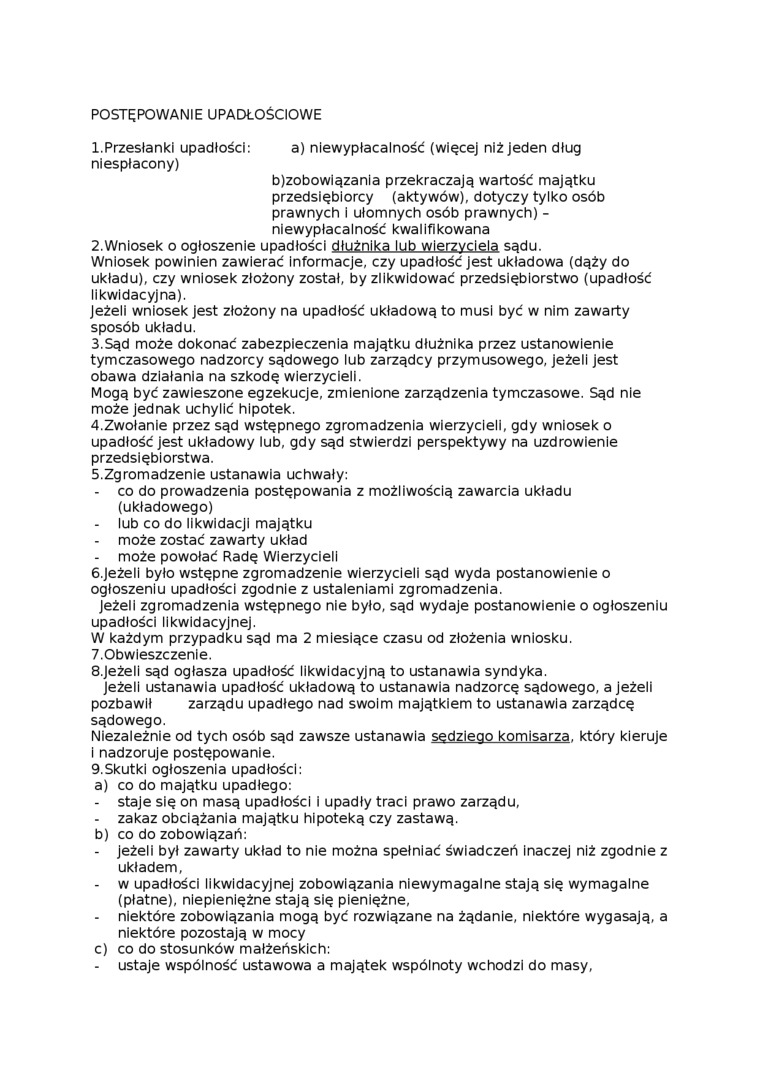 POSTĘPOWANIE UPADŁOŚCIOWE

1.Przesłanki upadłości: a) niewypłacalność (więcej niż jeden dług niespłacony)

b)zobowiązania przekraczają wartość majątku przedsiębiorcy (aktywów), dotyczy tylko osób prawnych i ułomnych osób prawnych) – niewypłacalność kwalifikowana

2.Wniosek o ogłoszenie upadłości dłużnika lub wierzyciela sądu.
Wniosek powinien zawierać informacje, czy upadłość jest układowa (dąży do układu), czy wniosek złożony został, by zlikwidować przedsiębiorstwo (upadłość likwidacyjna).
Jeżeli wniosek jest złożony na upadłość układową to musi być w nim zawarty sposób układu.
3.Sąd może dokonać zabezpieczenia majątku dłużnika przez ustanowienie tymczasowego nadzorcy sądowego lub zarządcy przymusowego, jeżeli jest obawa działania na szkodę wierzycieli.
Mogą być zawieszone egzekucje, zmienione zarządzenia tymczasowe. Sąd nie może jednak uchylić hipotek.
4.Zwołanie przez sąd wstępnego zgromadzenia wierzycieli, gdy wniosek o upadłość jest układowy lub, gdy sąd stwierdzi perspektywy na uzdrowienie przedsiębiorstwa.
5.Zgromadzenie ustanawia uchwały:
- co do prowadzenia postępowania z możliwością zawarcia układu (układowego)
- lub co do likwidacji majątku
- może zostać zawarty układ
- może powołać Radę Wierzycieli
6.Jeżeli było wstępne zgromadzenie wierzycieli sąd wyda postanowienie o ogłoszeniu upadłości zgodnie z ustaleniami zgromadzenia.
Jeżeli zgromadzenia wstępnego nie było, sąd wydaje postanowienie o ogłoszeniu upadłości likwidacyjnej.
W każdym przypadku sąd ma 2 miesiące czasu od złożenia wniosku.
7.Obwieszczenie.
8.Jeżeli sąd ogłasza upadłość likwidacyjną to ustanawia syndyka.
Jeżeli ustanawia upadłość układową to ustanawia nadzorcę sądowego, a jeżeli pozbawił zarządu upadłego nad swoim majątkiem to ustanawia zarządcę sądowego.
Niezależnie od tych osób sąd zawsze ustanawia sędziego komisarza, który kieruje i nadzoruje postępowanie.
9.Skutki ogłoszenia upadłości:
a) co do majątku upadłego:
- staje się on masą upadłości i upadły traci prawo zarządu,
- zakaz obciążania majątku hipoteką czy zastawą.
b) co do zobowiązań:
- jeżeli był zawarty układ to nie można spełniać świadczeń inaczej niż zgodnie z układem,
- w upadłości likwidacyjnej zobowiązania niewymagalne stają się wymagalne (płatne), niepieniężne stają się pieniężne,
- niektóre zobowiązania mogą być rozwiązane na żądanie, niektóre wygasają, a niektóre pozostają w mocy
c) co do stosunków małżeńskich:
- ustaje wspólność ustawowa a majątek wspólnoty wchodzi do masy,